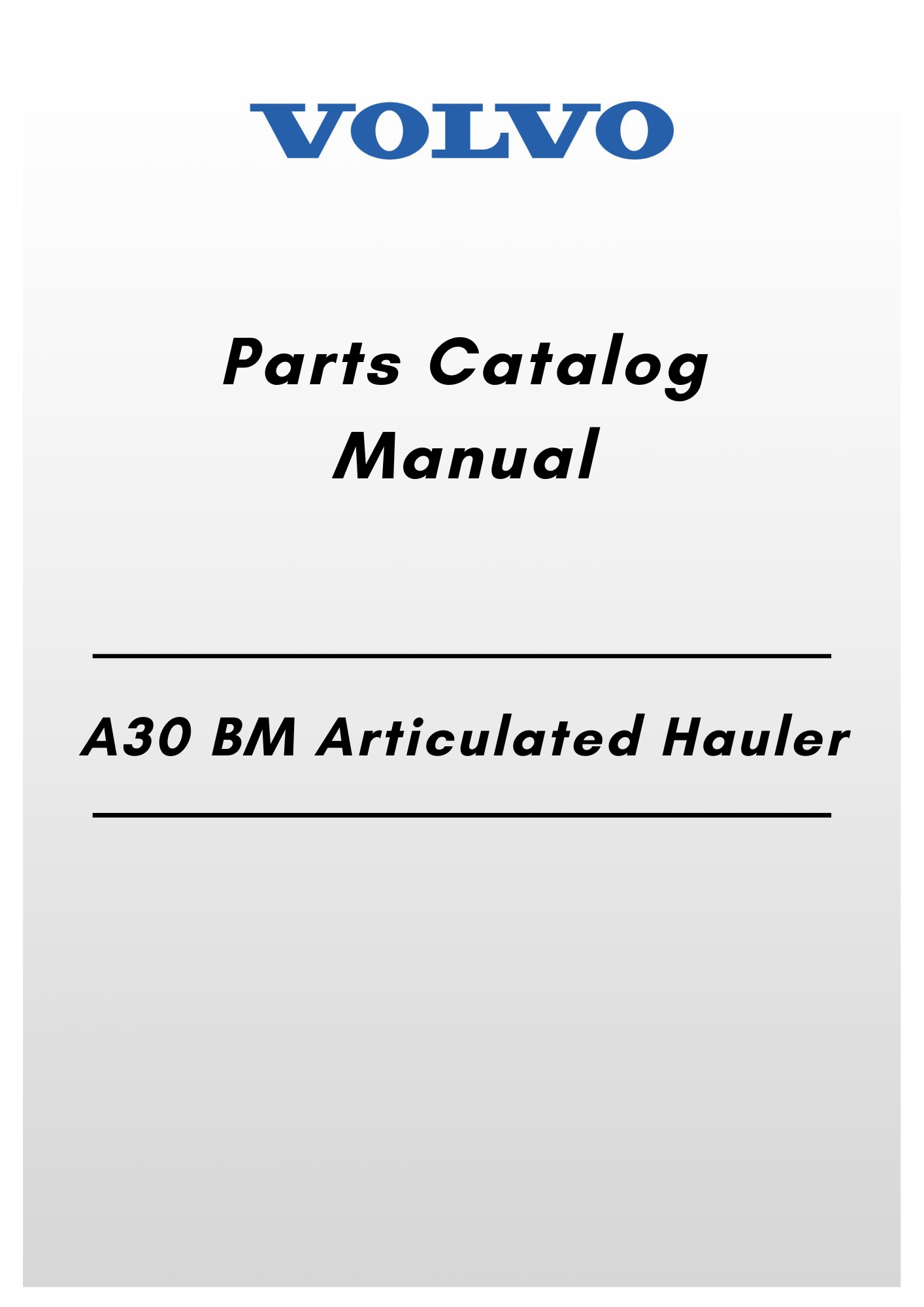 VOLVO

Parts Catalog Manual

A30 BM Articulated Hauler